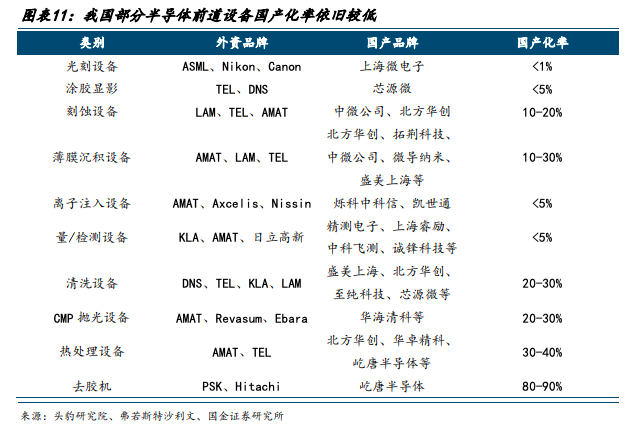 图表11：我国部分半导体前道设备国产化率依旧较低

| 类别 | 外资品牌 | 国产品牌 | 国产化率 |
|---|---|---|---|
| 光刻设备 | ASML、Nikon、Canon | 上海微电子 | <1% |
| 涂胶显影 | TEL、DNS | 芯源微 | <5% |
| 刻蚀设备 | LAM、TEL、AMAT | 中微公司、北方华创 | 10-20% |
| 薄膜沉积设备 | AMAT、LAM、TEL | 北方华创、拓荆科技、中微公司、微导纳米、盛美上海等 | 10-30% |
| 离子注入设备 | AMAT、Axcelis、Nissin | 烁科中科信、凯世通 | <5% |
| 量/检测设备 | KLA、AMAT、日立高新 | 精测电子、上海睿励、中科飞测、诚锋科技等 | <5% |
| 清洗设备 | DNS、TEL、KLA、LAM | 盛美上海、北方华创、至纯科技、芯源微等 | 20-30% |
| CMP 抛光设备 | AMAT、Revasum、Ebara | 华海清科等 | 20-30% |
| 热处理设备 | AMAT、TEL | 北方华创、华卓精科、屹唐半导体等 | 30-40% |
| 去胶机 | PSK、Hitachi | 屹唐半导体 | 80-90% |

来源：头豹研究院、弗若斯特沙利文、国金证券研究所